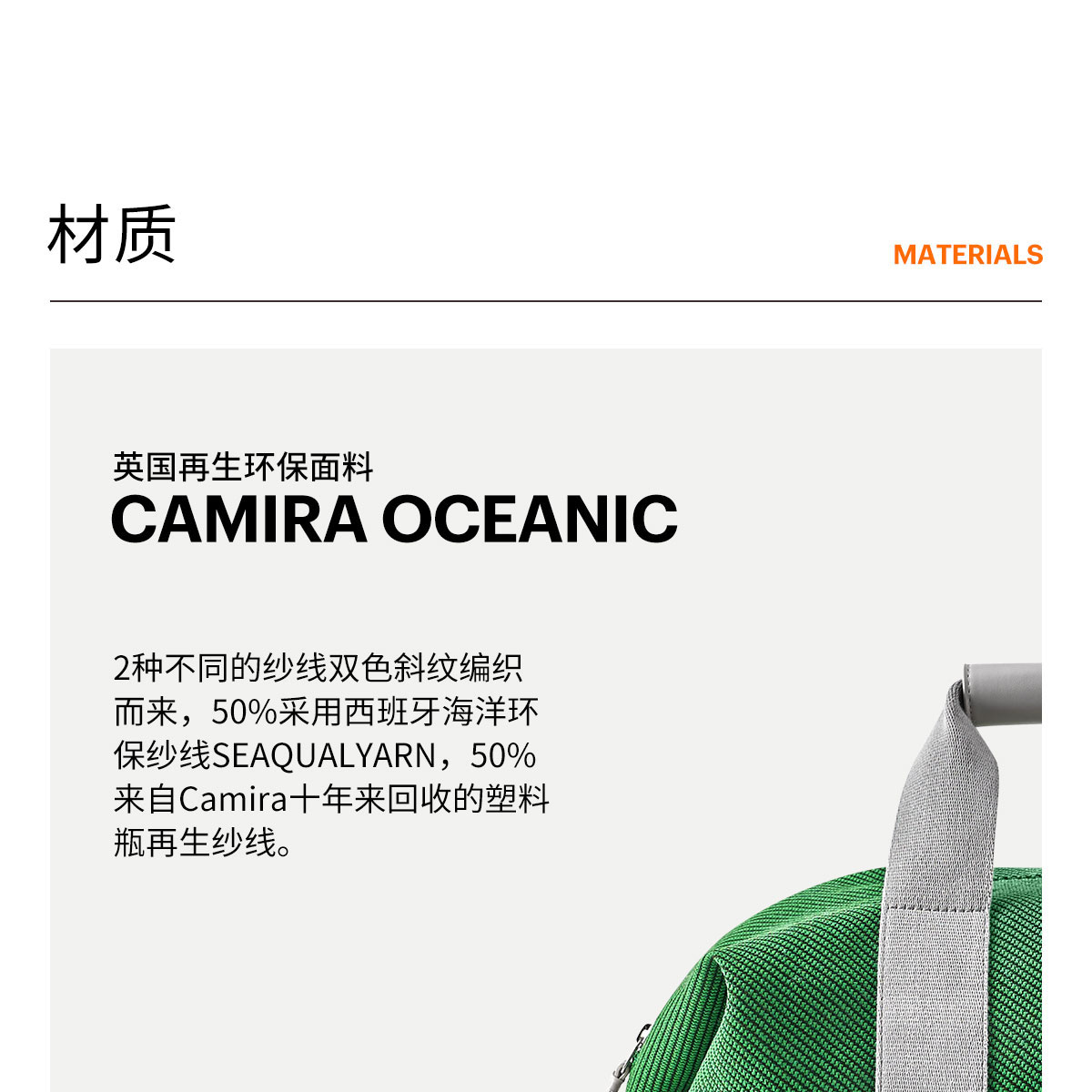 材质

MATERIALS

英国再生环保面料
CAMIRA OCEANIC

2种不同的纱线双色斜纹编织而来，50%采用西班牙海洋环保纱线SEAQUALYARN，50%来自Camira十年来回收的塑料瓶再生纱线。